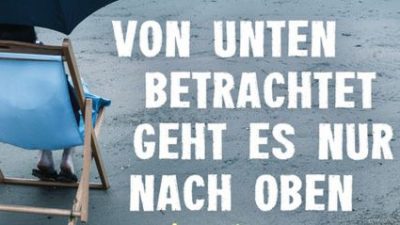 VON UNTEN BETRACHTET GEHT ES NUR NACH OBEN